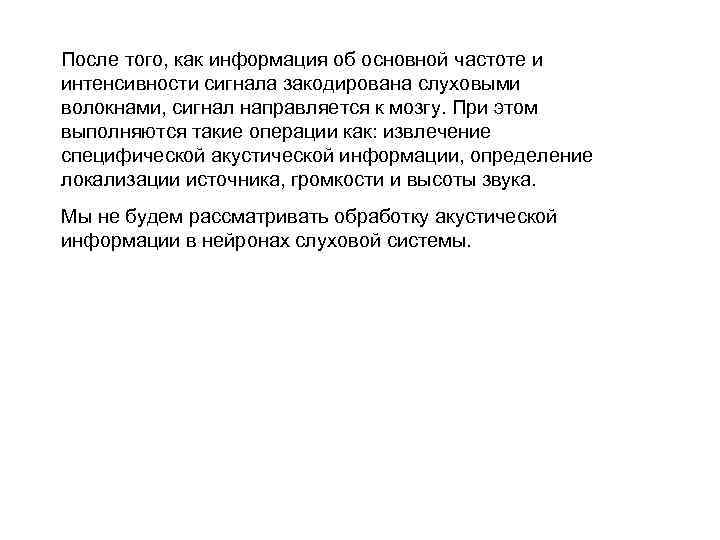 После того, как информация об основной частоте и интенсивности сигнала закодирована слуховыми волокнами, сигнал направляется к мозгу. При этом выполняются такие операции как: извлечение специфической акустической информации, определение локализации источника, громкости и высоты звука.

Мы не будем рассматривать обработку акустической информации в нейронах слуховой системы.